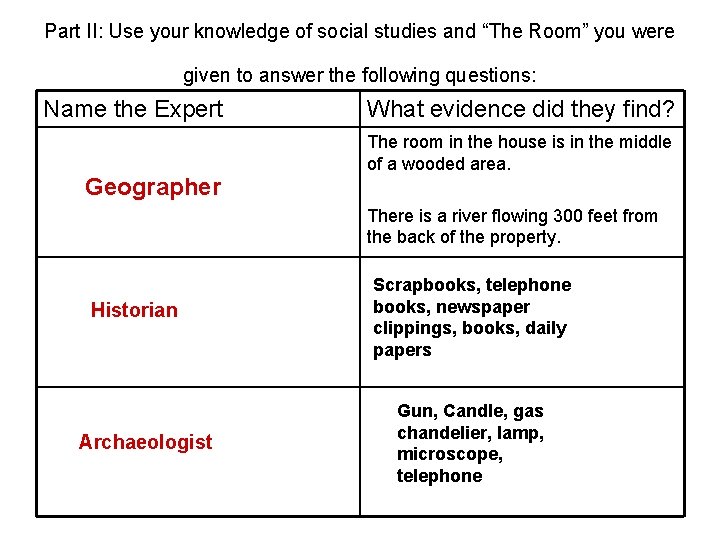 Part II: Use your knowledge of social studies and "The Room" you were given to answer the following questions:

| Name the Expert | What evidence did they find? |
|---|---|
| Geographer | The room in the house is in the middle of a wooded area. There is a river flowing 300 feet from the back of the property. |
| Historian | Scrapbooks, telephone books, newspaper clippings, books, daily papers |
| Archaeologist | Gun, Candle, gas chandelier, lamp, microscope, telephone |